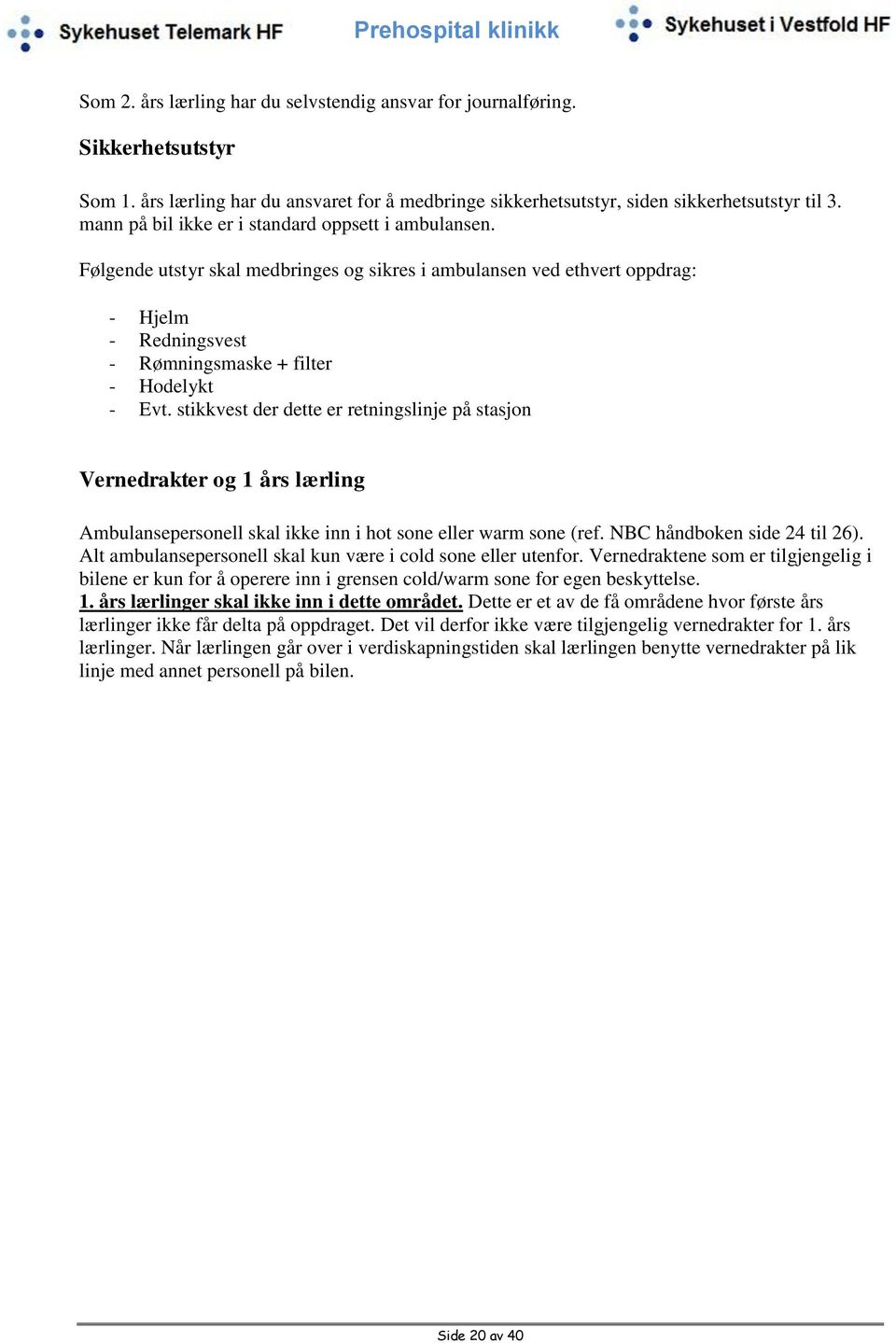 Sykehuset Telemark HF

Prehospital klinikk

Sykehuset i Vestfold HF

Som 2. års lærling har du selvstendig ansvar for journalføring.

Sikkerhetsutstyr

Som 1. års lærling har du ansvaret for å medbringe sikkerhetsutstyr, siden sikkerhetsutstyr til 3. mann på bil ikke er i standard oppsett i ambulansen.

Følgende utstyr skal medbringes og sikres i ambulansen ved ethvert oppdrag:

- Hjelm
- Redningsvest
- Rømningsmaske + filter
- Hodelykt
- Evt. stikkvest der dette er retningslinje på stasjon

Vernedrakter og 1 års lærling

Ambulansepersonell skal ikke inn i hot sone eller warm sone (ref. NBC håndboken side 24 til 26). Alt ambulansepersonell skal kun være i cold sone eller utenfor. Vernedraktene som er tilgjengelig i bilene er kun for å operere inn i grensen cold/warm sone for egen beskyttelse.
1. års lærlinger skal ikke inn i dette området. Dette er et av de få områdene hvor første års lærlinger ikke får delta på oppdraget. Det vil derfor ikke være tilgjengelig vernedrakter for 1. års lærlinger. Når lærlingen går over i verdiskapningstiden skal lærlingen benytte vernedrakter på lik linje med annet personell på bilen.

Side 20 av 40